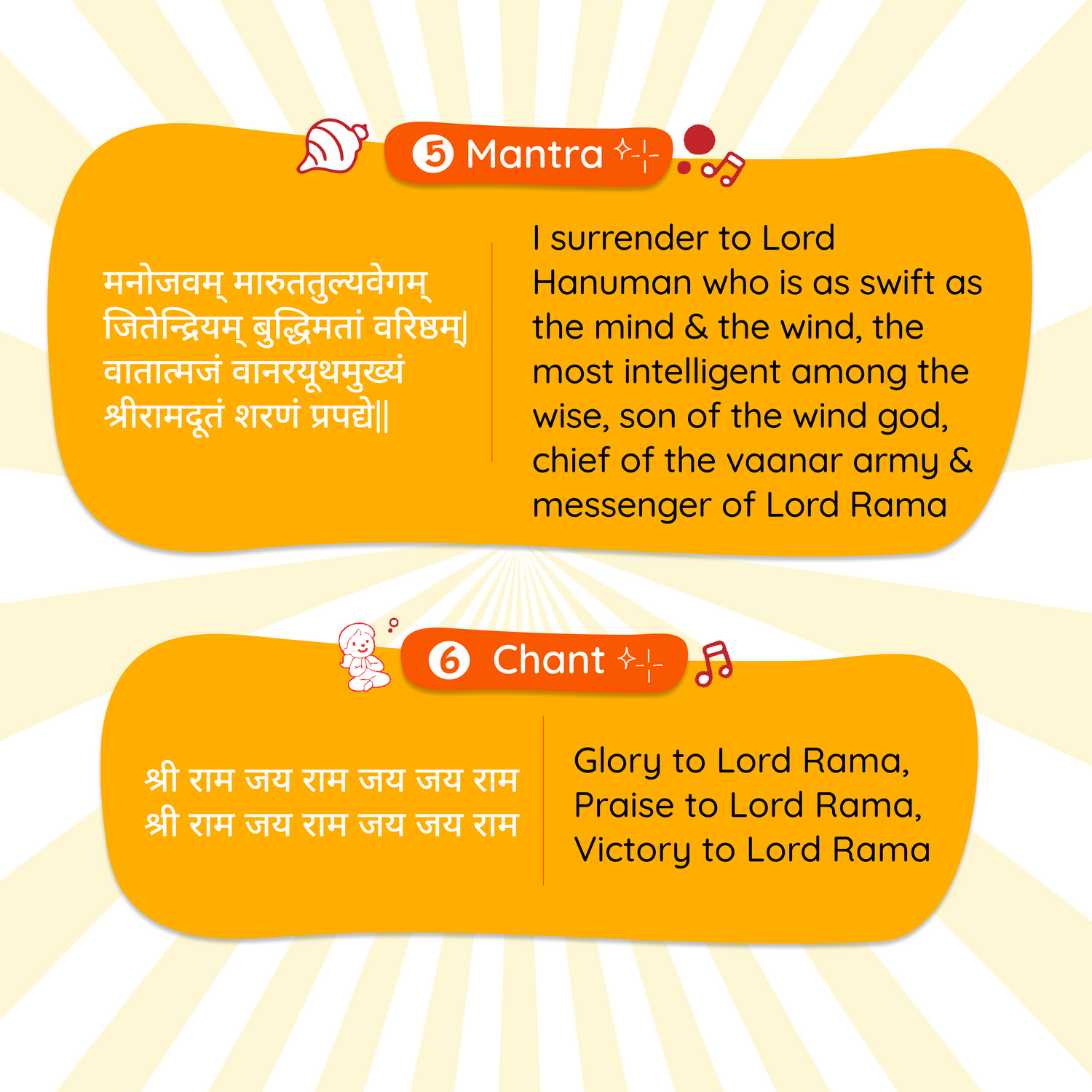 5 Mantra

मनोजवम् मारुततुल्यवेगम्
जितेन्द्रियम् बुद्धिमतां वरिष्ठम्|
वातात्मजं वानरयूथमुख्यं
श्रीरामदूतं शरणं प्रपद्ये||

I surrender to Lord Hanuman who is as swift as the mind & the wind, the most intelligent among the wise, son of the wind god, chief of the vaanar army & messenger of Lord Rama

6 Chant

श्री राम जय राम जय जय राम
श्री राम जय राम जय जय राम

Glory to Lord Rama, Praise to Lord Rama, Victory to Lord Rama